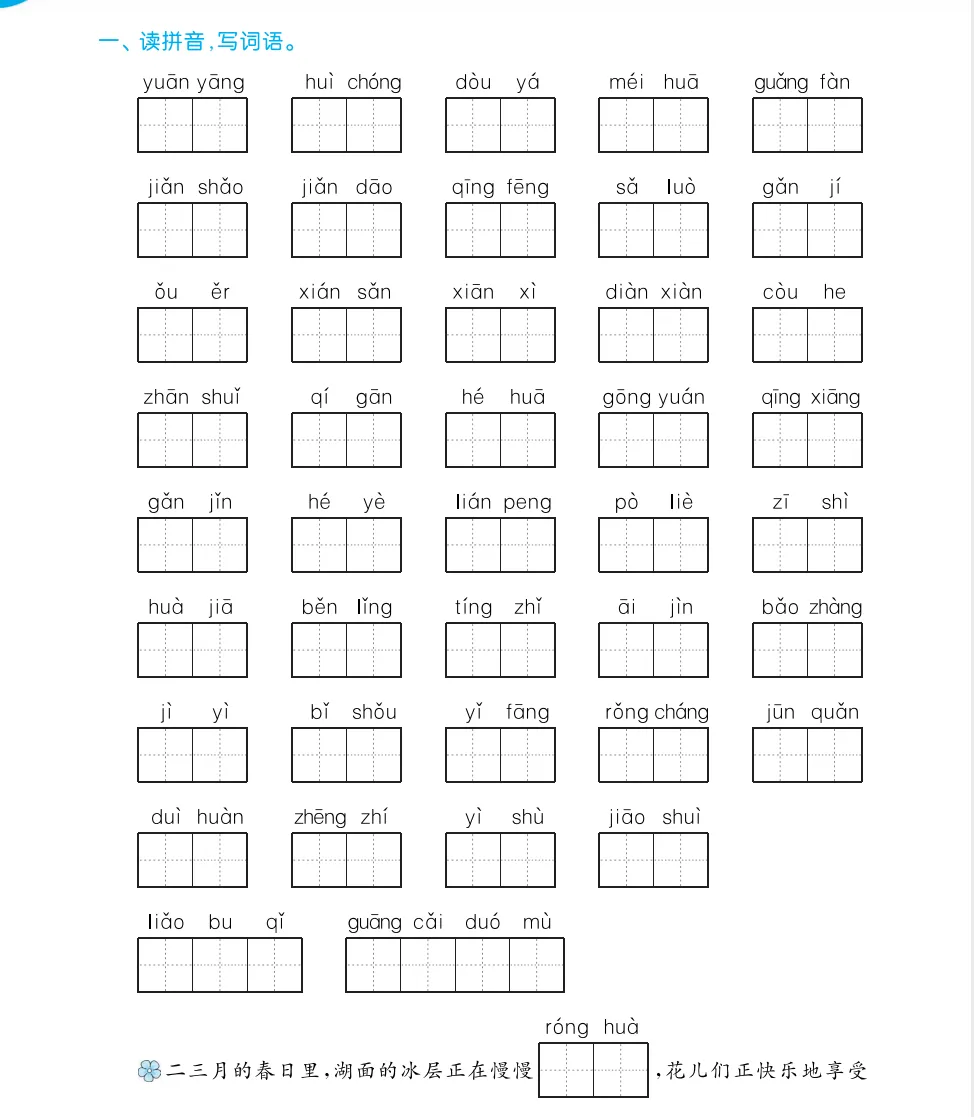 一、读拼音，写词语。

yuān yāng　huì chóng　dòu yá　méi huā　guǎng fàn

jiǎn shǎo　jiǎn dāo　qīng fēng　sǎ luò　gǎn jí

ǒu ěr　xián sǎn　xiān xì　diàn xiàn　còu he

zhān shuǐ　qí gān　hé huā　gōng yuán　qīng xiāng

gǎn jǐn　hé yè　lián peng　pò liè　zī shì

huà jiā　běn lǐng　tíng zhǐ　āi jìn　bǎo zhàng

jì yì　bǐ shǒu　yǐ fāng　rǒng cháng　jūn quǎn

duì huàn　zhēng zhí　yì shù　jiāo shuì

liǎo bu qǐ　guāng cǎi duó mù

róng huà
二三月的春日里，湖面的冰层正在慢慢　　，花儿们正快乐地享受